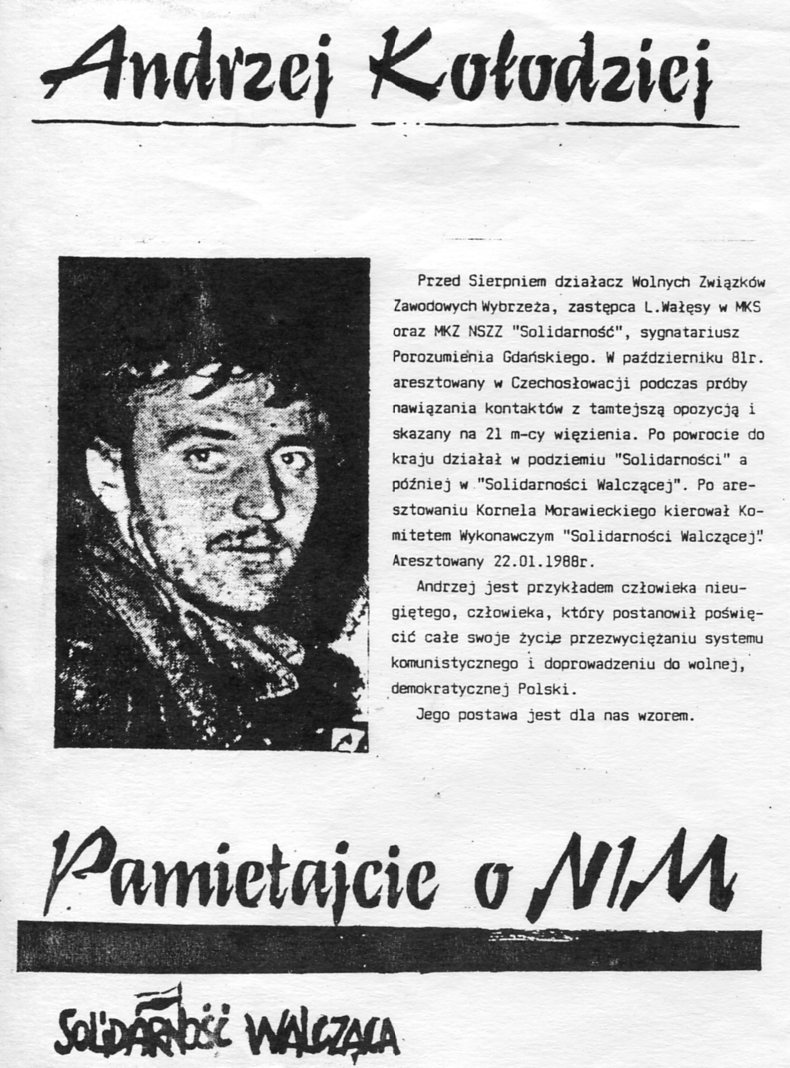 Andrzej Kołodziej

Przed Sierpniem działacz Wolnych Związków Zawodowych Wybrzeża, zastępca L.Wałęsy w MKS oraz MKZ NSZZ "Solidarność", sygnatariusz Porozumienia Gdańskiego. W październiku 81r. aresztowany w Czechosłowacji podczas próby nawiązania kontaktów z tamtejszą opozycją i skazany na 21 m-cy więzienia. Po powrocie do kraju działał w podziemiu "Solidarności" a później w "Solidarności Walczącej". Po aresztowaniu Kornela Morawieckiego kierował Komitetem Wykonawczym "Solidarności Walczącej". Aresztowany 22.01.1988r.

Andrzej jest przykładem człowieka nieugiętego, człowieka, który postanowił poświęcić całe swoje życie przezwyciężaniu systemu komunistycznego i doprowadzeniu do wolnej, demokratycznej Polski.

Jego postawa jest dla nas wzorem.

Pamietajcie o NIM

SOLIDARNOŚĆ WALCZĄCA